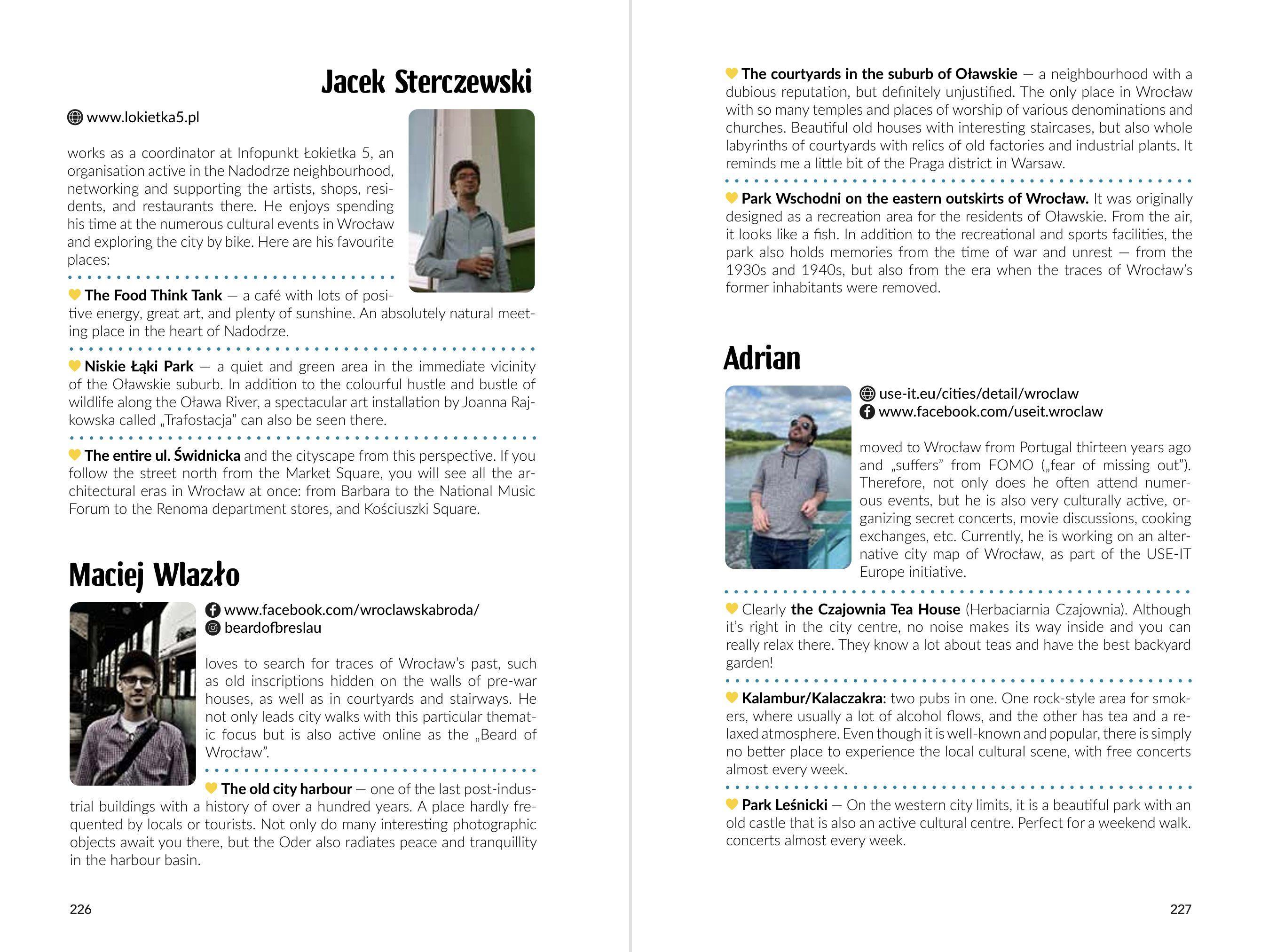 Jacek Sterczewski

www.lokietka5.pl

works as a coordinator at Infopunkt Łokietka 5, an organisation active in the Nadodrze neighbourhood, networking and supporting the artists, shops, residents, and restaurants there. He enjoys spending his time at the numerous cultural events in Wrocław and exploring the city by bike. Here are his favourite places:

The Food Think Tank — a café with lots of positive energy, great art, and plenty of sunshine. An absolutely natural meeting place in the heart of Nadodrze.

Niskie Łąki Park — a quiet and green area in the immediate vicinity of the Oławskie suburb. In addition to the colourful hustle and bustle of wildlife along the Oława River, a spectacular art installation by Joanna Rajkowska called „Trafostacja" can also be seen there.

The entire ul. Świdnicka and the cityscape from this perspective. If you follow the street north from the Market Square, you will see all the architectural eras in Wrocław at once: from Barbara to the National Music Forum to the Renoma department stores, and Kościuszki Square.

Maciej Wlazło

www.facebook.com/wroclawskabroda/
beardofbreslau

loves to search for traces of Wrocław's past, such as old inscriptions hidden on the walls of pre-war houses, as well as in courtyards and stairways. He not only leads city walks with this particular thematic focus but is also active online as the „Beard of Wrocław".

The old city harbour — one of the last post-industrial buildings with a history of over a hundred years. A place hardly frequented by locals or tourists. Not only do many interesting photographic objects await you there, but the Oder also radiates peace and tranquillity in the harbour basin.

226

The courtyards in the suburb of Oławskie — a neighbourhood with a dubious reputation, but definitely unjustified. The only place in Wrocław with so many temples and places of worship of various denominations and churches. Beautiful old houses with interesting staircases, but also whole labyrinths of courtyards with relics of old factories and industrial plants. It reminds me a little bit of the Praga district in Warsaw.

Park Wschodni on the eastern outskirts of Wrocław. It was originally designed as a recreation area for the residents of Oławskie. From the air, it looks like a fish. In addition to the recreational and sports facilities, the park also holds memories from the time of war and unrest — from the 1930s and 1940s, but also from the era when the traces of Wrocław's former inhabitants were removed.

Adrian

use-it.eu/cities/detail/wroclaw
www.facebook.com/useit.wroclaw

moved to Wrocław from Portugal thirteen years ago and „suffers" from FOMO („fear of missing out"). Therefore, not only does he often attend numerous events, but he is also very culturally active, organizing secret concerts, movie discussions, cooking exchanges, etc. Currently, he is working on an alternative city map of Wrocław, as part of the USE-IT Europe initiative.

Clearly the Czajownia Tea House (Herbaciarnia Czajownia). Although it's right in the city centre, no noise makes its way inside and you can really relax there. They know a lot about teas and have the best backyard garden!

Kalambur/Kalaczakra: two pubs in one. One rock-style area for smokers, where usually a lot of alcohol flows, and the other has tea and a relaxed atmosphere. Even though it is well-known and popular, there is simply no better place to experience the local cultural scene, with free concerts almost every week.

Park Leśnicki — On the western city limits, it is a beautiful park with an old castle that is also an active cultural centre. Perfect for a weekend walk. concerts almost every week.

227